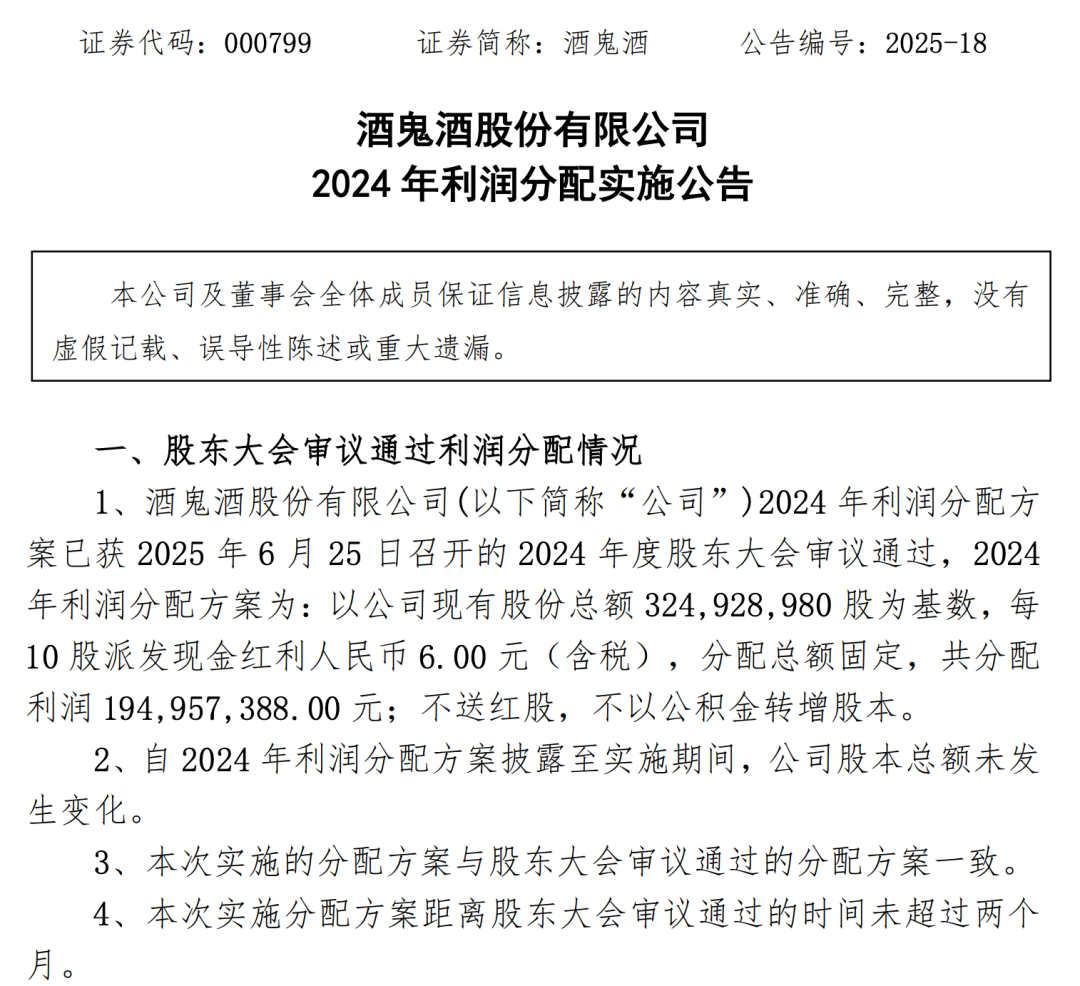 证券代码：000799　　　证券简称：酒鬼酒　　　公告编号：2025-18

酒鬼酒股份有限公司
2024 年利润分配实施公告

本公司及董事会全体成员保证信息披露的内容真实、准确、完整，没有虚假记载、误导性陈述或重大遗漏。

一、股东大会审议通过利润分配情况

1、酒鬼酒股份有限公司(以下简称“公司”)2024 年利润分配方案已获 2025 年 6 月 25 日召开的 2024 年度股东大会审议通过，2024 年利润分配方案为：以公司现有股份总额 324,928,980 股为基数，每 10 股派发现金红利人民币 6.00 元（含税），分配总额固定，共分配利润 194,957,388.00 元；不送红股，不以公积金转增股本。

2、自 2024 年利润分配方案披露至实施期间，公司股本总额未发生变化。

3、本次实施的分配方案与股东大会审议通过的分配方案一致。

4、本次实施分配方案距离股东大会审议通过的时间未超过两个月。